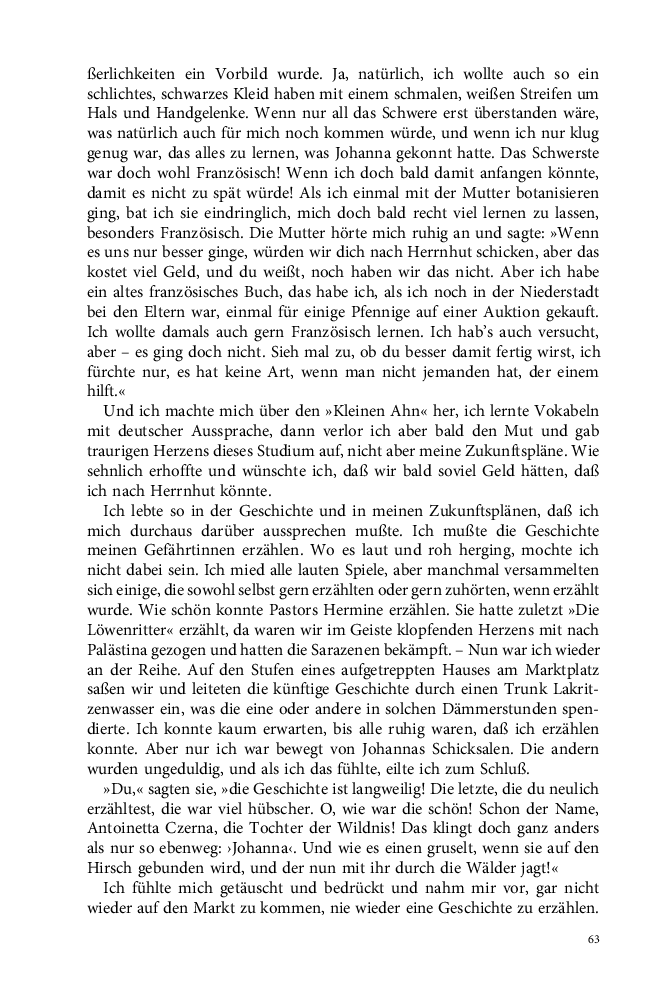 ßerlichkeiten ein Vorbild wurde. Ja, natürlich, ich wollte auch so ein schlichtes, schwarzes Kleid haben mit einem schmalen, weißen Streifen um Hals und Handgelenke. Wenn nur all das Schwere erst überstanden wäre, was natürlich auch für mich noch kommen würde, und wenn ich nur klug genug war, das alles zu lernen, was Johanna gekonnt hatte. Das Schwerste war doch wohl Französisch! Wenn ich doch bald damit anfangen könnte, damit es nicht zu spät würde! Als ich einmal mit der Mutter botanisieren ging, bat ich sie eindringlich, mich doch bald recht viel lernen zu lassen, besonders Französisch. Die Mutter hörte mich ruhig an und sagte: »Wenn es uns nur besser ginge, würden wir dich nach Herrnhut schicken, aber das kostet viel Geld, und du weißt, noch haben wir das nicht. Aber ich habe ein altes französisches Buch, das habe ich, als ich noch in der Niederstadt bei den Eltern war, einmal für einige Pfennige auf einer Auktion gekauft. Ich wollte damals auch gern Französisch lernen. Ich hab's auch versucht, aber – es ging doch nicht. Sieh mal zu, ob du besser damit fertig wirst, ich fürchte nur, es hat keine Art, wenn man nicht jemanden hat, der einem hilft.«

Und ich machte mich über den »Kleinen Ahn« her, ich lernte Vokabeln mit deutscher Aussprache, dann verlor ich aber bald den Mut und gab traurigen Herzens dieses Studium auf, nicht aber meine Zukunftspläne. Wie sehnlich erhoffte und wünschte ich, daß wir bald soviel Geld hätten, daß ich nach Herrnhut könnte.

Ich lebte so in der Geschichte und in meinen Zukunftsplänen, daß ich mich durchaus darüber aussprechen mußte. Ich mußte die Geschichte meinen Gefährtinnen erzählen. Wo es laut und roh herging, mochte ich nicht dabei sein. Ich mied alle lauten Spiele, aber manchmal versammelten sich einige, die sowohl selbst gern erzählten oder gern zuhörten, wenn erzählt wurde. Wie schön konnte Pastors Hermine erzählen. Sie hatte zuletzt »Die Löwenritter« erzählt, da waren wir im Geiste klopfenden Herzens mit nach Palästina gezogen und hatten die Sarazenen bekämpft. – Nun war ich wieder an der Reihe. Auf den Stufen eines aufgetreppten Hauses am Marktplatz saßen wir und leiteten die künftige Geschichte durch einen Trunk Lakritzenwasser ein, was die eine oder andere in solchen Dämmerstunden spendierte. Ich konnte kaum erwarten, bis alle ruhig waren, daß ich erzählen konnte. Aber nur ich war bewegt von Johannas Schicksalen. Die andern wurden ungeduldig, und als ich das fühlte, eilte ich zum Schluß.

»Du,« sagten sie, »die Geschichte ist langweilig! Die letzte, die du neulich erzähltest, die war viel hübscher. O, wie war die schön! Schon der Name, Antoinetta Czerna, die Tochter der Wildnis! Das klingt doch ganz anders als nur so ebenweg: ›Johanna‹. Und wie es einen gruselt, wenn sie auf den Hirsch gebunden wird, und der nun mit ihr durch die Wälder jagt!«

Ich fühlte mich getäuscht und bedrückt und nahm mir vor, gar nicht wieder auf den Markt zu kommen, nie wieder eine Geschichte zu erzählen.

63